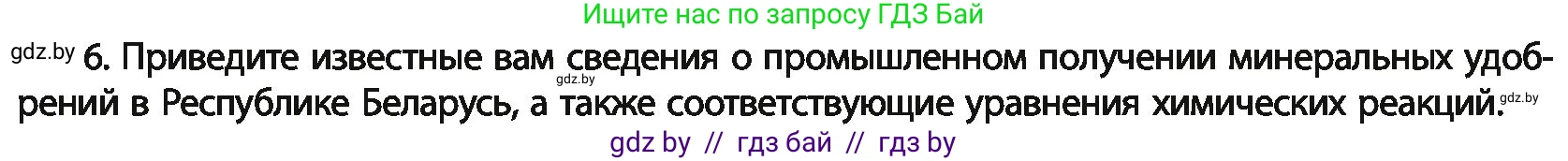 Ищите нас по запросу ГДЗ Бай

gdz.by 6. Приведите известные вам сведения о промышленном получении минеральных удобрений в Республике Беларусь, а также соответствующие уравнения химических реакций. gdz.by gdz.by

gdz by // гдз бай // гдз by